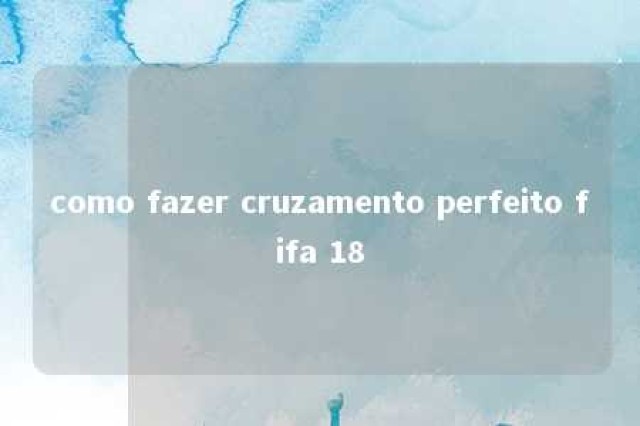 como fazer cruzamento perfeito fifa 18